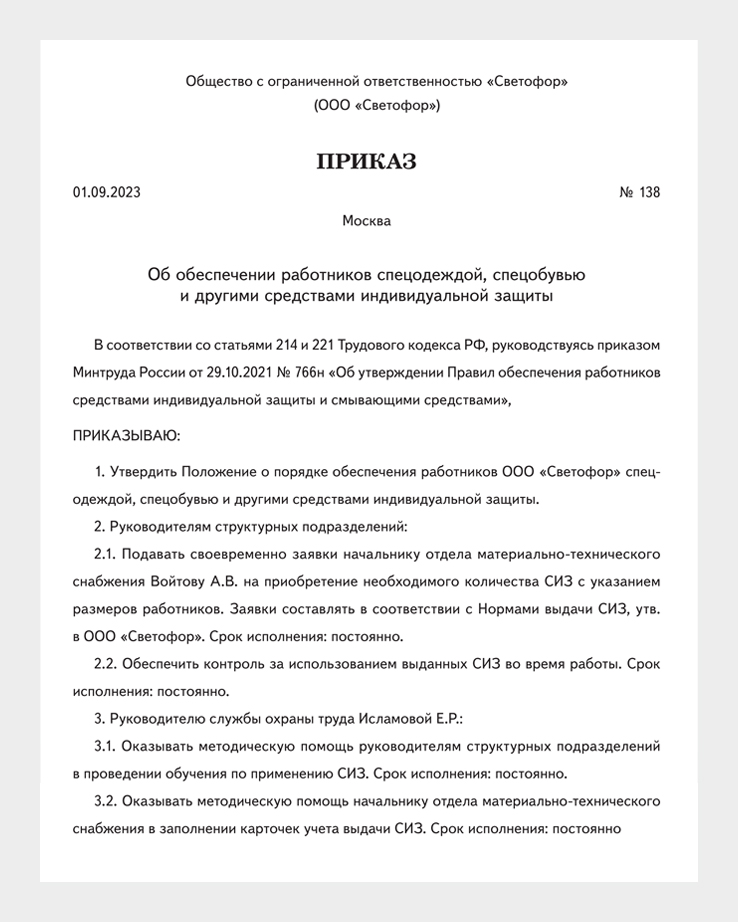 Общество с ограниченной ответственностью «Светофор»
(ООО «Светофор»)

ПРИКАЗ

01.09.2023 № 138

Москва

Об обеспечении работников спецодеждой, спецобувью
и другими средствами индивидуальной защиты

В соответствии со статьями 214 и 221 Трудового кодекса РФ, руководствуясь приказом Минтруда России от 29.10.2021 № 766н «Об утверждении Правил обеспечения работников средствами индивидуальной защиты и смывающими средствами»,

ПРИКАЗЫВАЮ:

1. Утвердить Положение о порядке обеспечения работников ООО «Светофор» спецодеждой, спецобувью и другими средствами индивидуальной защиты.

2. Руководителям структурных подразделений:

2.1. Подавать своевременно заявки начальнику отдела материально-технического снабжения Войтову А.В. на приобретение необходимого количества СИЗ с указанием размеров работников. Заявки составлять в соответствии с Нормами выдачи СИЗ, утв. в ООО «Светофор». Срок исполнения: постоянно.

2.2. Обеспечить контроль за использованием выданных СИЗ во время работы. Срок исполнения: постоянно.

3. Руководителю службы охраны труда Исламовой Е.Р.:

3.1. Оказывать методическую помощь руководителям структурных подразделений в проведении обучения по применению СИЗ. Срок исполнения: постоянно.

3.2. Оказывать методическую помощь начальнику отдела материально-технического снабжения в заполнении карточек учета выдачи СИЗ. Срок исполнения: постоянно